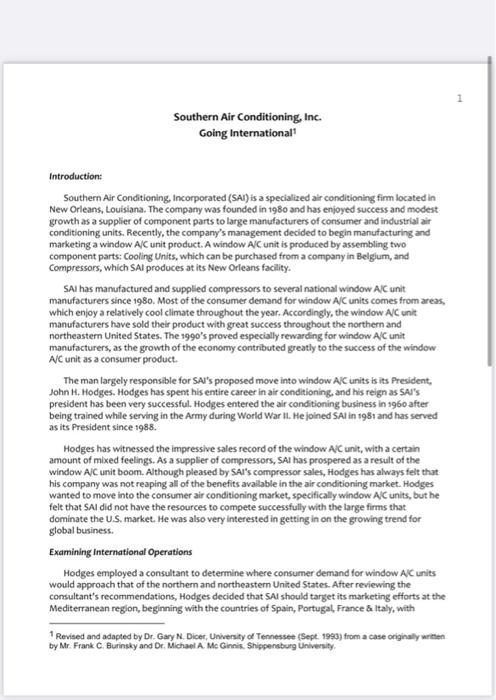 1

Southern Air Conditioning, Inc.
Going International$^1$

Introduction:

Southern Air Conditioning, Incorporated (SAI) is a specialized air conditioning firm located in New Orleans, Louisiana. The company was founded in 1980 and has enjoyed success and modest growth as a supplier of component parts to large manufacturers of consumer and industrial air conditioning units. Recently, the company's management decided to begin manufacturing and marketing a window A/C unit product. A window A/C unit is produced by assembling two component parts: Cooling Units, which can be purchased from a company in Belgium, and Compressors, which SAI produces at its New Orleans facility.

SAI has manufactured and supplied compressors to several national window A/C unit manufacturers since 1980. Most of the consumer demand for window A/C units comes from areas, which enjoy a relatively cool climate throughout the year. Accordingly, the window A/C unit manufacturers have sold their product with great success throughout the northern and northeastern United States. The 1990's proved especially rewarding for window A/C unit manufacturers, as the growth of the economy contributed greatly to the success of the window A/C unit as a consumer product.

The man largely responsible for SAI's proposed move into window A/C units is its President, John H. Hodges. Hodges has spent his entire career in air conditioning, and his reign as SAI's president has been very successful. Hodges entered the air conditioning business in 1960 after being trained while serving in the Army during World War II. He joined SAI in 1981 and has served as its President since 1988.

Hodges has witnessed the impressive sales record of the window A/C unit, with a certain amount of mixed feelings. As a supplier of compressors, SAI has prospered as a result of the window A/C unit boom. Although pleased by SAI's compressor sales, Hodges has always felt that his company was not reaping all of the benefits available in the air conditioning market. Hodges wanted to move into the consumer air conditioning market, specifically window A/C units, but he felt that SAI did not have the resources to compete successfully with the large firms that dominate the U.S. market. He was also very interested in getting in on the growing trend for global business.

Examining International Operations

Hodges employed a consultant to determine where consumer demand for window A/C units would approach that of the northern and northeastern United States. After reviewing the consultant's recommendations, Hodges decided that SAI should target its marketing efforts at the Mediterranean region, beginning with the countries of Spain, Portugal, France & Italy, with

$^1$ Revised and adapted by Dr. Gary N. Dicer, University of Tennessee (Sept. 1993) from a case originally written by Mr. Frank C. Burinsky and Dr. Michael A. Mc Ginnis, Shippensburg University.